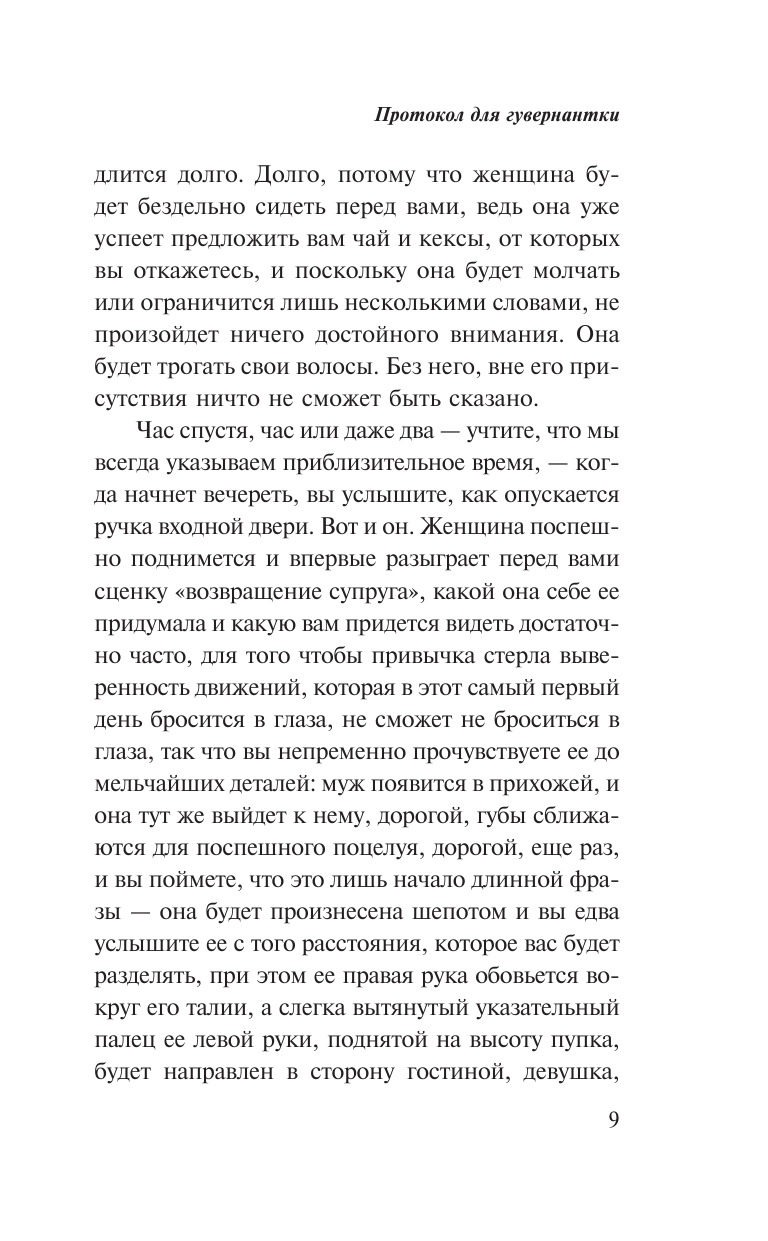 Протокол для гувернантки

длится долго. Долго, потому что женщина будет бездельно сидеть перед вами, ведь она уже успеет предложить вам чай и кексы, от которых вы откажетесь, и поскольку она будет молчать или ограничится лишь несколькими словами, не произойдет ничего достойного внимания. Она будет трогать свои волосы. Без него, вне его присутствия ничто не сможет быть сказано.

Час спустя, час или даже два — учтите, что мы всегда указываем приблизительное время, — когда начнет вечереть, вы услышите, как опускается ручка входной двери. Вот и он. Женщина поспешно поднимется и впервые разыграет перед вами сценку «возвращение супруга», какой она себе ее придумала и какую вам придется видеть достаточно часто, для того чтобы привычка стерла выверенность движений, которая в этот самый первый день бросится в глаза, не сможет не броситься в глаза, так что вы непременно прочувствуете ее до мельчайших деталей: муж появится в прихожей, и она тут же выйдет к нему, дорогой, губы сближаются для поспешного поцелуя, дорогой, еще раз, и вы поймете, что это лишь начало длинной фразы — она будет произнесена шепотом и вы едва услышите ее с того расстояния, которое вас будет разделять, при этом ее правая рука обовьется вокруг его талии, а слегка вытянутый указательный палец ее левой руки, поднятой на высоту пупка, будет направлен в сторону гостиной, девушка,

9